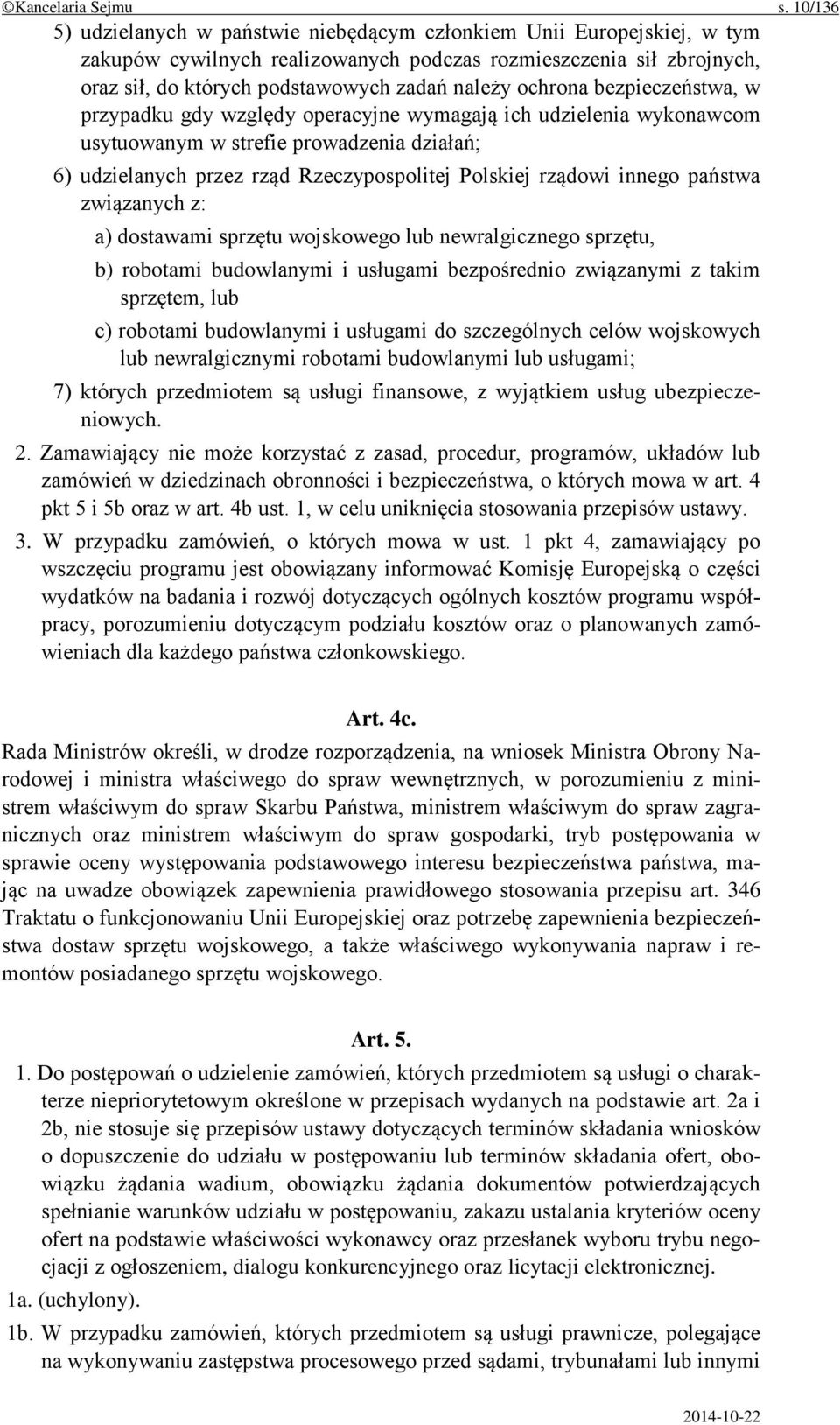 ©Kancelaria Sejmu s. 10/136

5) udzielanych w państwie niebędącym członkiem Unii Europejskiej, w tym zakupów cywilnych realizowanych podczas rozmieszczenia sił zbrojnych, oraz sił, do których podstawowych zadań należy ochrona bezpieczeństwa, w przypadku gdy względy operacyjne wymagają ich udzielenia wykonawcom usytuowanym w strefie prowadzenia działań;

6) udzielanych przez rząd Rzeczypospolitej Polskiej rządowi innego państwa związanych z:

a) dostawami sprzętu wojskowego lub newralgicznego sprzętu,

b) robotami budowlanymi i usługami bezpośrednio związanymi z takim sprzętem, lub

c) robotami budowlanymi i usługami do szczególnych celów wojskowych lub newralgicznymi robotami budowlanymi lub usługami;

7) których przedmiotem są usługi finansowe, z wyjątkiem usług ubezpieczeniowych.

2. Zamawiający nie może korzystać z zasad, procedur, programów, układów lub zamówień w dziedzinach obronności i bezpieczeństwa, o których mowa w art. 4 pkt 5 i 5b oraz w art. 4b ust. 1, w celu uniknięcia stosowania przepisów ustawy.

3. W przypadku zamówień, o których mowa w ust. 1 pkt 4, zamawiający po wszczęciu programu jest obowiązany informować Komisję Europejską o części wydatków na badania i rozwój dotyczących ogólnych kosztów programu współpracy, porozumieniu dotyczącym podziału kosztów oraz o planowanych zamówieniach dla każdego państwa członkowskiego.

Art. 4c.

Rada Ministrów określi, w drodze rozporządzenia, na wniosek Ministra Obrony Narodowej i ministra właściwego do spraw wewnętrznych, w porozumieniu z ministrem właściwym do spraw Skarbu Państwa, ministrem właściwym do spraw zagranicznych oraz ministrem właściwym do spraw gospodarki, tryb postępowania w sprawie oceny występowania podstawowego interesu bezpieczeństwa państwa, mając na uwadze obowiązek zapewnienia prawidłowego stosowania przepisu art. 346 Traktatu o funkcjonowaniu Unii Europejskiej oraz potrzebę zapewnienia bezpieczeństwa dostaw sprzętu wojskowego, a także właściwego wykonywania napraw i remontów posiadanego sprzętu wojskowego.

Art. 5.

1. Do postępowań o udzielenie zamówień, których przedmiotem są usługi o charakterze niepriorytetowym określone w przepisach wydanych na podstawie art. 2a i 2b, nie stosuje się przepisów ustawy dotyczących terminów składania wniosków o dopuszczenie do udziału w postępowaniu lub terminów składania ofert, obowiązku żądania wadium, obowiązku żądania dokumentów potwierdzających spełnianie warunków udziału w postępowaniu, zakazu ustalania kryteriów oceny ofert na podstawie właściwości wykonawcy oraz przesłanek wyboru trybu negocjacji z ogłoszeniem, dialogu konkurencyjnego oraz licytacji elektronicznej.

1a. (uchylony).

1b. W przypadku zamówień, których przedmiotem są usługi prawnicze, polegające na wykonywaniu zastępstwa procesowego przed sądami, trybunałami lub innymi

2014-10-22